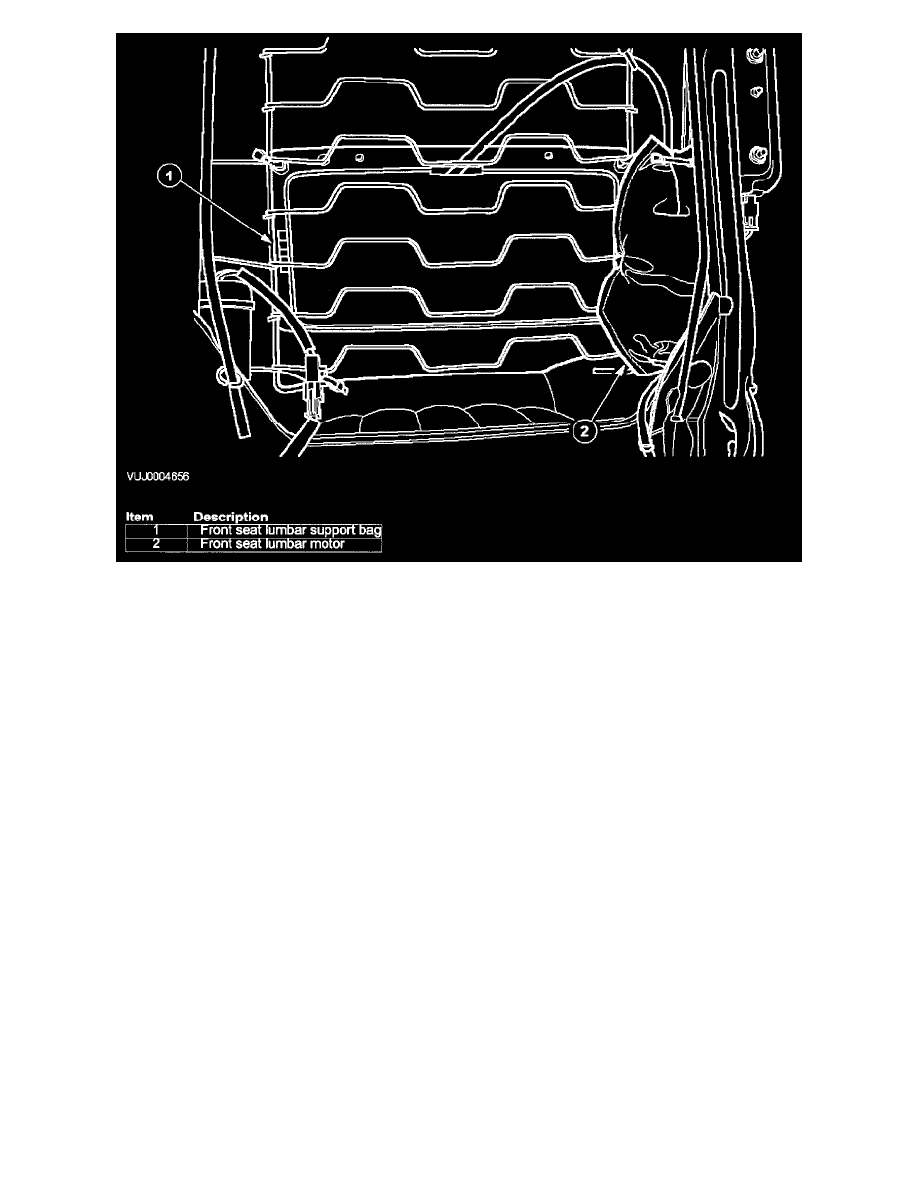 1

2

VUJ0004656

| Item | Description |
|---|---|
| 1 | Front seat lumbar support bag |
| 2 | Front seat lumbar motor |